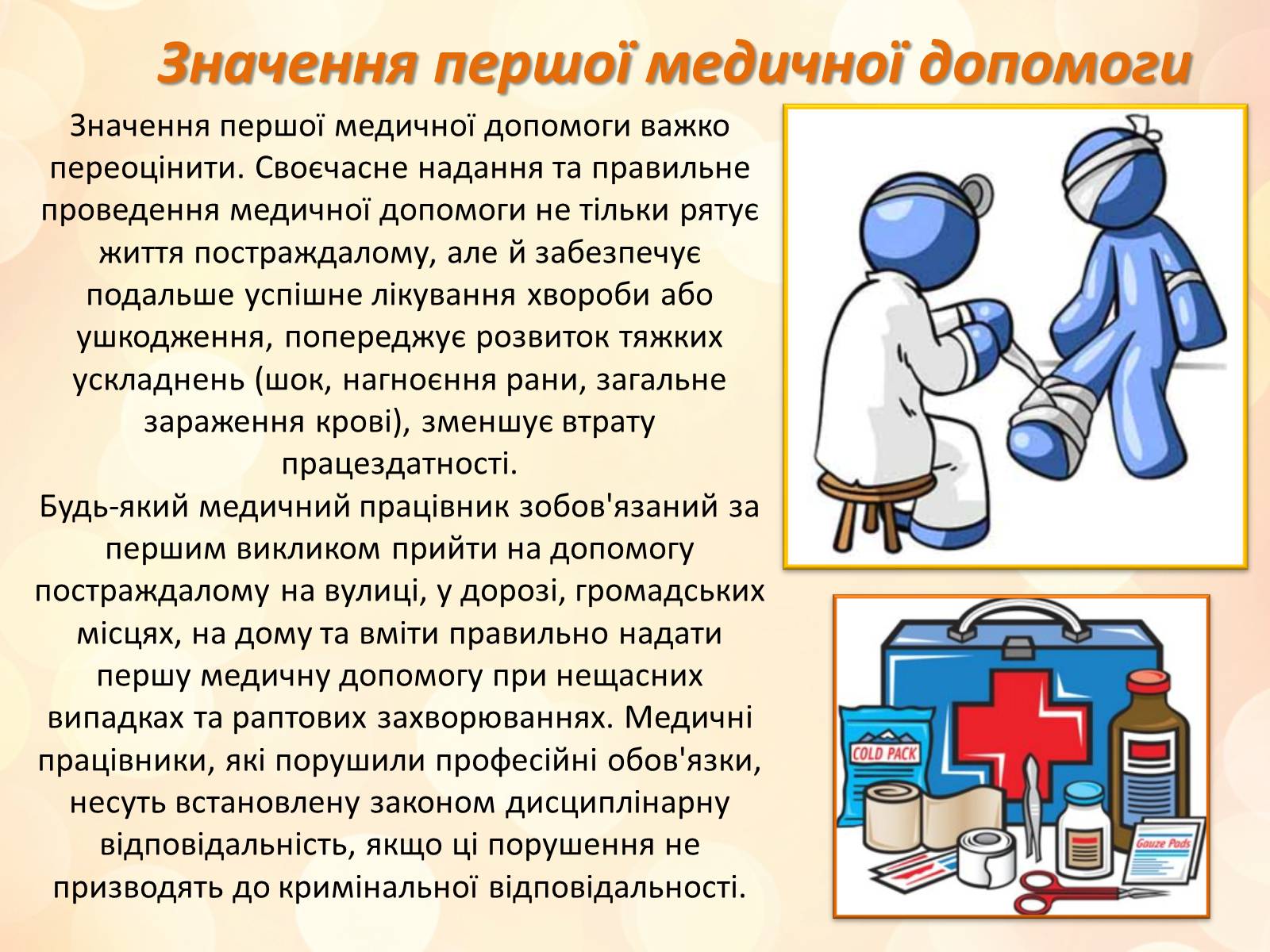 Значення першої медичної допомоги

Значення першої медичної допомоги важко переоцінити. Своєчасне надання та правильне проведення медичної допомоги не тільки рятує життя постраждалому, але й забезпечує подальше успішне лікування хвороби або ушкодження, попереджує розвиток тяжких ускладнень (шок, нагноєння рани, загальне зараження крові), зменшує втрату працездатності.
Будь-який медичний працівник зобов'язаний за першим викликом прийти на допомогу постраждалому на вулиці, у дорозі, громадських місцях, на дому та вміти правильно надати першу медичну допомогу при нещасних випадках та раптових захворюваннях. Медичні працівники, які порушили професійні обов'язки, несуть встановлену законом дисциплінарну відповідальність, якщо ці порушення не призводять до кримінальної відповідальності.

COLD PACK

Gauze Pads